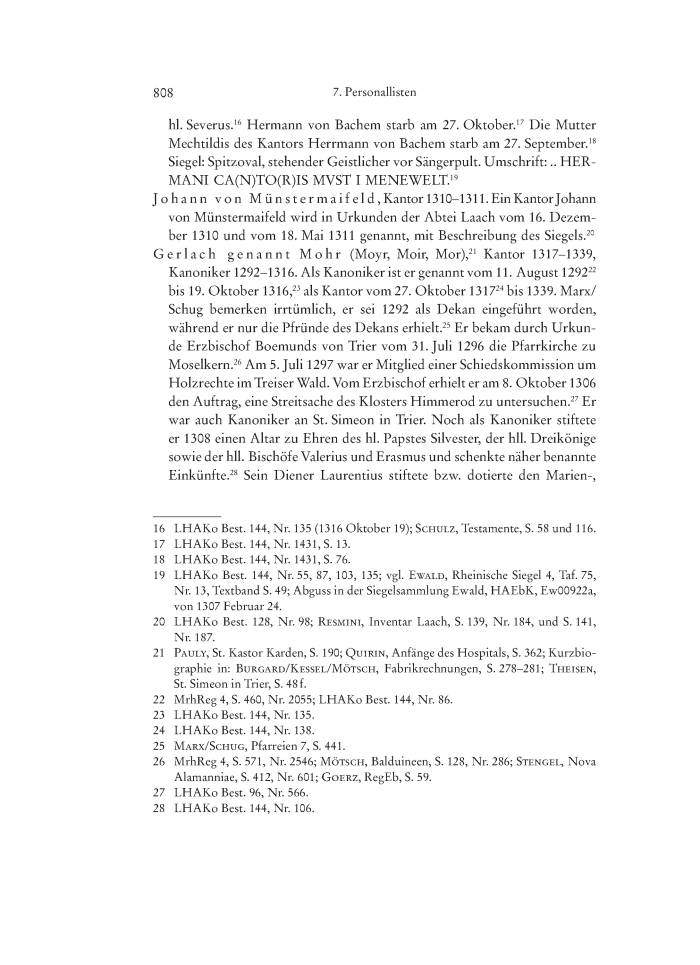 808 7. Personallisten

hl. Severus.$^{16}$ Hermann von Bachem starb am 27. Oktober.$^{17}$ Die Mutter Mechtildis des Kantors Herrmann von Bachem starb am 27. September.$^{18}$ Siegel: Spitzoval, stehender Geistlicher vor Sängerpult. Umschrift: .. HERMANI CA(N)TO(R)IS MVST I MENEWELT.$^{19}$

Johann von Münstermaifeld, Kantor 1310–1311. Ein Kantor Johann von Münstermaifeld wird in Urkunden der Abtei Laach vom 16. Dezember 1310 und vom 18. Mai 1311 genannt, mit Beschreibung des Siegels.$^{20}$

Gerlach genannt Mohr (Moyr, Moir, Mor),$^{21}$ Kantor 1317–1339, Kanoniker 1292–1316. Als Kanoniker ist er genannt vom 11. August 1292$^{22}$ bis 19. Oktober 1316,$^{23}$ als Kantor vom 27. Oktober 1317$^{24}$ bis 1339. Marx/Schug bemerken irrtümlich, er sei 1292 als Dekan eingeführt worden, während er nur die Pfründe des Dekans erhielt.$^{25}$ Er bekam durch Urkunde Erzbischof Boemunds von Trier vom 31. Juli 1296 die Pfarrkirche zu Moselkern.$^{26}$ Am 5. Juli 1297 war er Mitglied einer Schiedskommission um Holzrechte im Treiser Wald. Vom Erzbischof erhielt er am 8. Oktober 1306 den Auftrag, eine Streitsache des Klosters Himmerod zu untersuchen.$^{27}$ Er war auch Kanoniker an St. Simeon in Trier. Noch als Kanoniker stiftete er 1308 einen Altar zu Ehren des hl. Papstes Silvester, der hll. Dreikönige sowie der hll. Bischöfe Valerius und Erasmus und schenkte näher benannte Einkünfte.$^{28}$ Sein Diener Laurentius stiftete bzw. dotierte den Marien-,

16 LHAKo Best. 144, Nr. 135 (1316 Oktober 19); Schulz, Testamente, S. 58 und 116.
17 LHAKo Best. 144, Nr. 1431, S. 13.
18 LHAKo Best. 144, Nr. 1431, S. 76.
19 LHAKo Best. 144, Nr. 55, 87, 103, 135; vgl. Ewald, Rheinische Siegel 4, Taf. 75, Nr. 13, Textband S. 49; Abguss in der Siegelsammlung Ewald, HAEbK, Ew00922a, von 1307 Februar 24.
20 LHAKo Best. 128, Nr. 98; Resmini, Inventar Laach, S. 139, Nr. 184, und S. 141, Nr. 187.
21 Pauly, St. Kastor Karden, S. 190; Quirin, Anfänge des Hospitals, S. 362; Kurzbiographie in: Burgard/Kessel/Mötsch, Fabrikrechnungen, S. 278–281; Theisen, St. Simeon in Trier, S. 48 f.
22 MrhReg 4, S. 460, Nr. 2055; LHAKo Best. 144, Nr. 86.
23 LHAKo Best. 144, Nr. 135.
24 LHAKo Best. 144, Nr. 138.
25 Marx/Schug, Pfarreien 7, S. 441.
26 MrhReg 4, S. 571, Nr. 2546; Mötsch, Balduineen, S. 128, Nr. 286; Stengel, Nova Alamanniae, S. 412, Nr. 601; Goerz, RegEb, S. 59.
27 LHAKo Best. 96, Nr. 566.
28 LHAKo Best. 144, Nr. 106.